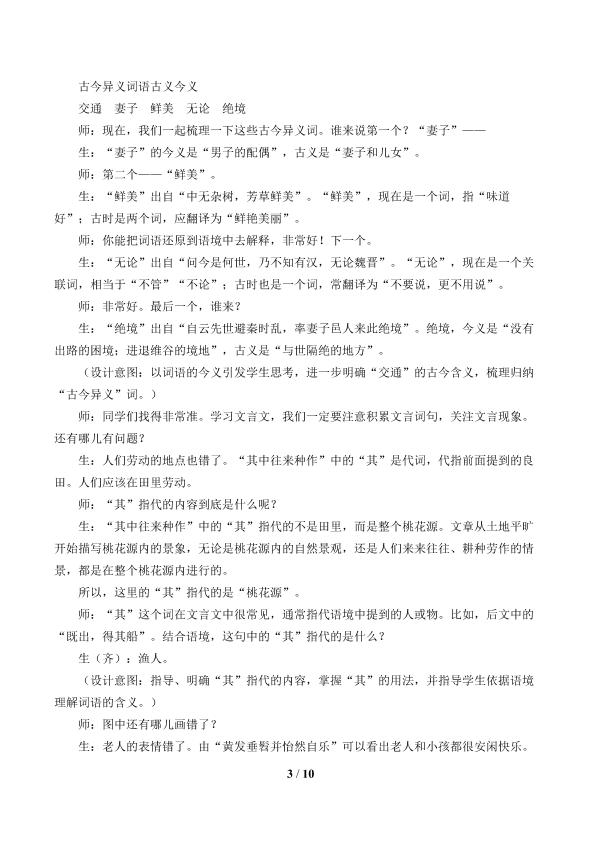 古今异义词语古义今义

交通 妻子 鲜美 无论 绝境

师：现在，我们一起梳理一下这些古今异义词。谁来说第一个？“妻子”——

生：“妻子”的今义是“男子的配偶”，古义是“妻子和儿女”。

师：第二个——“鲜美”。

生：“鲜美”出自“中无杂树，芳草鲜美”。“鲜美”，现在是一个词，指“味道好”；古时是两个词，应翻译为“鲜艳美丽”。

师：你能把词语还原到语境中去解释，非常好！下一个。

生：“无论”出自“问今是何世，乃不知有汉，无论魏晋”。“无论”，现在是一个关联词，相当于“不管”“不论”；古时也是一个词，常翻译为“不要说，更不用说”。

师：非常好。最后一个，谁来？

生：“绝境”出自“自云先世避秦时乱，率妻子邑人来此绝境”。绝境，今义是“没有出路的困境；进退维谷的境地”，古义是“与世隔绝的地方”。

（设计意图：以词语的今义引发学生思考，进一步明确“交通”的古今含义，梳理归纳“古今异义”词。）

师：同学们找得非常准。学习文言文，我们一定要注意积累文言词句，关注文言现象。还有哪儿有问题？

生：人们劳动的地点也错了。“其中往来种作”中的“其”是代词，代指前面提到的良田。人们应该在田里劳动。

师：“其”指代的内容到底是什么呢？

生：“其中往来种作”中的“其”指代的不是田里，而是整个桃花源。文章从土地平旷开始描写桃花源内的景象，无论是桃花源内的自然景观，还是人们来来往往、耕种劳作的情景，都是在整个桃花源内进行的。

所以，这里的“其”指代的是“桃花源”。

师：“其”这个词在文言文中很常见，通常指代语境中提到的人或物。比如，后文中的“既出，得其船”。结合语境，这句中的“其”指代的是什么？

生（齐）：渔人。

（设计意图：指导、明确“其”指代的内容，掌握“其”的用法，并指导学生依据语境理解词语的含义。）

师：图中还有哪儿画错了？

生：老人的表情错了。由“黄发垂髫并怡然自乐”可以看出老人和小孩都很安闲快乐。

3 / 10